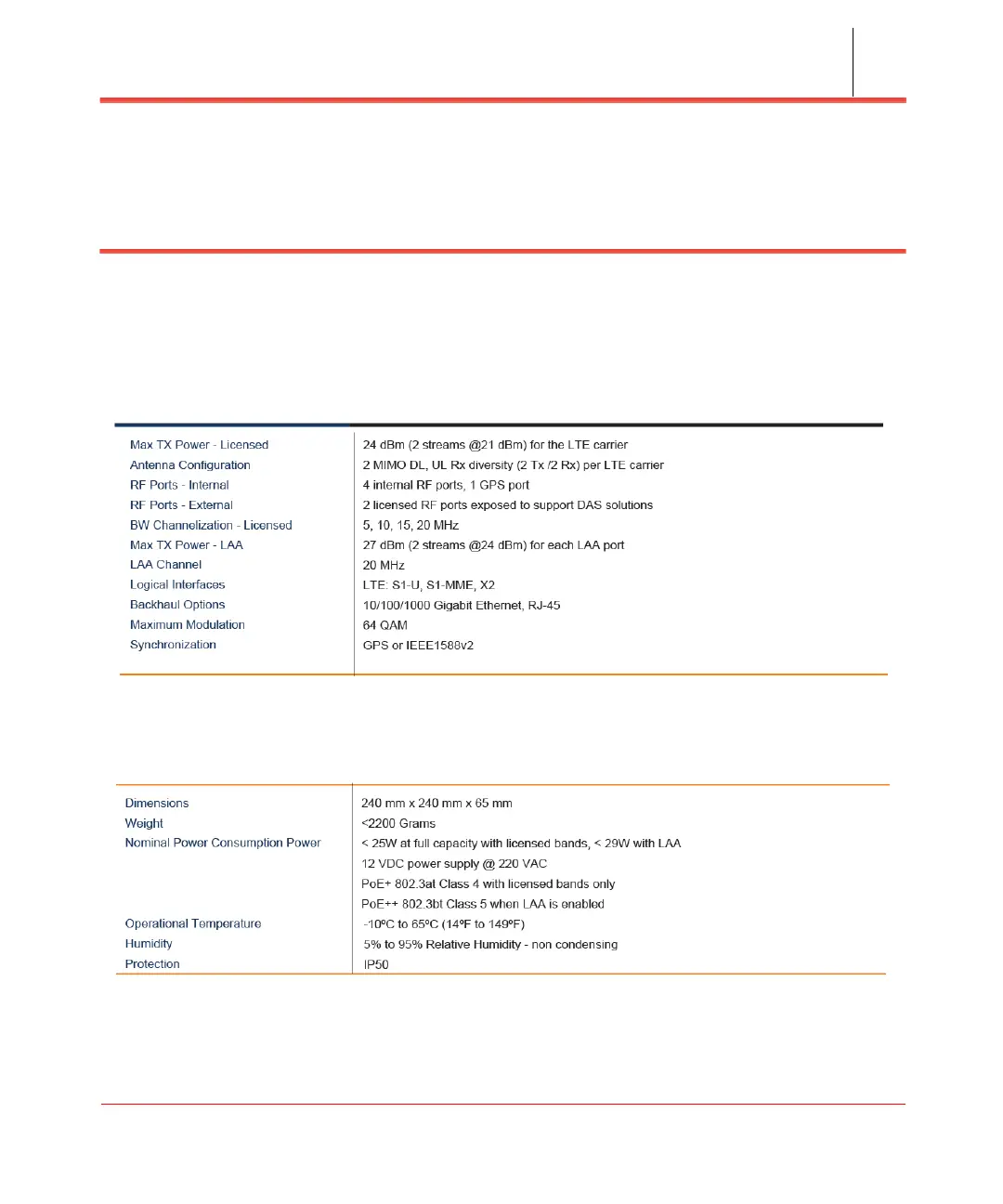 | | |
|---|---|
| Max TX Power - Licensed | 24 dBm (2 streams @21 dBm) for the LTE carrier |
| Antenna Configuration | 2 MIMO DL, UL Rx diversity (2 Tx /2 Rx) per LTE carrier |
| RF Ports - Internal | 4 internal RF ports, 1 GPS port |
| RF Ports - External | 2 licensed RF ports exposed to support DAS solutions |
| BW Channelization - Licensed | 5, 10, 15, 20 MHz |
| Max TX Power - LAA | 27 dBm (2 streams @24 dBm) for each LAA port |
| LAA Channel | 20 MHz |
| Logical Interfaces | LTE: S1-U, S1-MME, X2 |
| Backhaul Options | 10/100/1000 Gigabit Ethernet, RJ-45 |
| Maximum Modulation | 64 QAM |
| Synchronization | GPS or IEEE1588v2 |

| | |
|---|---|
| Dimensions | 240 mm x 240 mm x 65 mm |
| Weight | <2200 Grams |
| Nominal Power Consumption Power | < 25W at full capacity with licensed bands, < 29W with LAA |
| | 12 VDC power supply @ 220 VAC |
| | PoE+ 802.3at Class 4 with licensed bands only |
| | PoE++ 802.3bt Class 5 when LAA is enabled |
| Operational Temperature | -10ºC to 65ºC (14ºF to 149ºF) |
| Humidity | 5% to 95% Relative Humidity - non condensing |
| Protection | IP50 |